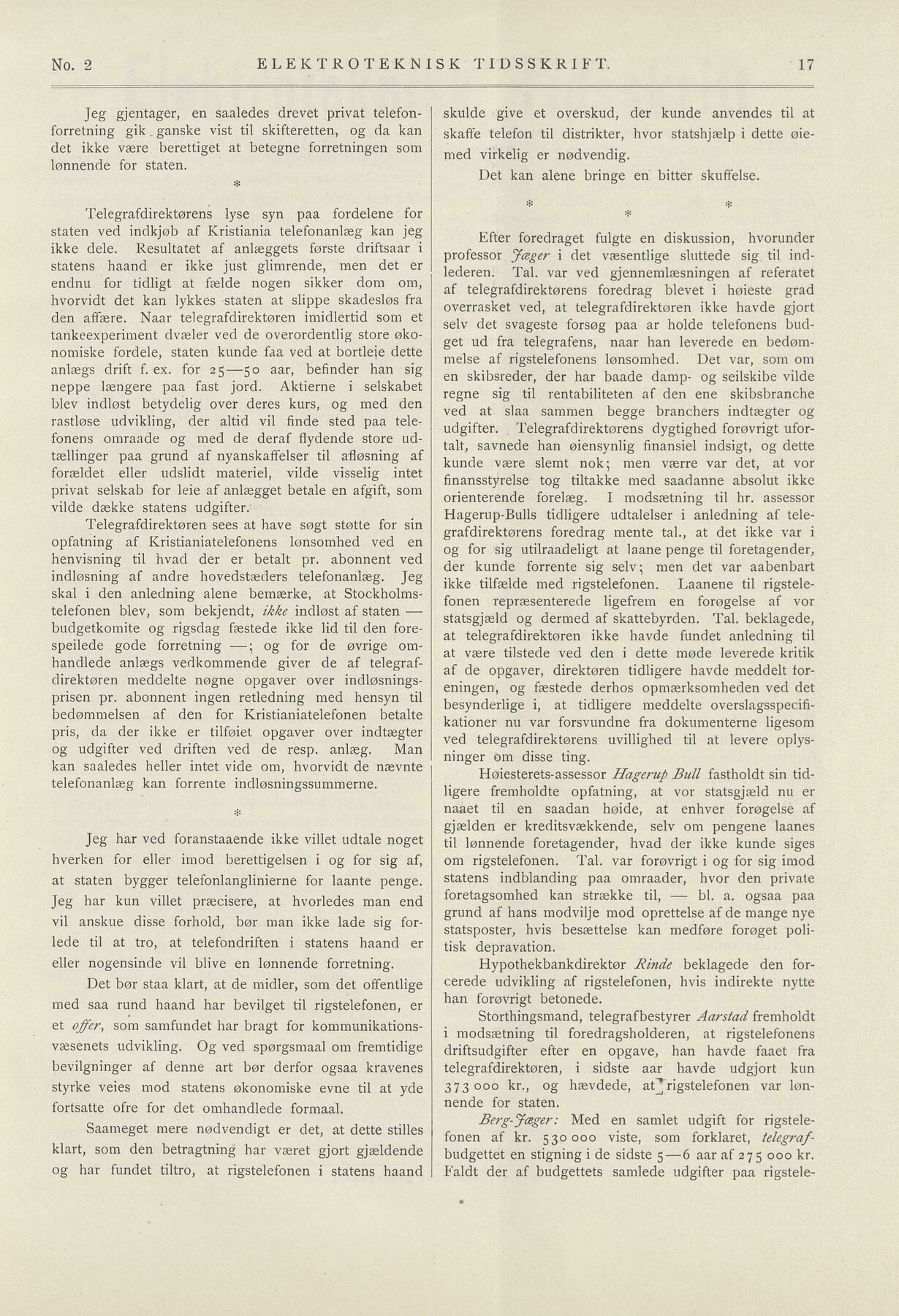 No. 2 ELEKTROTEKNISK TIDSSKRIFT. 17

Jeg gjentager, en saaledes drevet privat telefonforretning gik ganske vist til skifteretten, og da kan det ikke være berettiget at betegne forretningen som lønnende for staten.

*

Telegrafdirektørens lyse syn paa fordelene for staten ved indkjøb af Kristiania telefonanlæg kan jeg ikke dele. Resultatet af anlæggets første driftsaar i statens haand er ikke just glimrende, men det er endnu for tidligt at fælde nogen sikker dom om, hvorvidt det kan lykkes staten at slippe skadesløs fra den affære. Naar telegrafdirektøren imidlertid som et tankeexperiment dvæler ved de overordentlig store økonomiske fordele, staten kunde faa ved at bortleie dette anlægs drift f. ex. for 25—50 aar, befinder han sig neppe længere paa fast jord. Aktierne i selskabet blev indløst betydelig over deres kurs, og med den rastløse udvikling, der altid vil finde sted paa telefonens omraade og med de deraf flydende store udtællinger paa grund af nyanskaffelser til afløsning af forældet eller udslidt materiel, vilde visselig intet privat selskab for leie af anlægget betale en afgift, som vilde dække statens udgifter.

Telegrafdirektøren sees at have søgt støtte for sin opfatning af Kristianiatelefonens lønsomhed ved en henvisning til hvad der er betalt pr. abonnent ved indløsning af andre hovedstæders telefonanlæg. Jeg skal i den anledning alene bemærke, at Stockholmstelefonen blev, som bekjendt, ikke indløst af staten — budgetkomite og rigsdag fæstede ikke lid til den forespeilede gode forretning —; og for de øvrige omhandlede anlægs vedkommende giver de af telegrafdirektøren meddelte nøgne opgaver over indløsningsprisen pr. abonnent ingen retledning med hensyn til bedømmelsen af den for Kristianiatelefonen betalte pris, da der ikke er tilføiet opgaver over indtægter og udgifter ved driften ved de resp. anlæg. Man kan saaledes heller intet vide om, hvorvidt de nævnte telefonanlæg kan forrente indløsningssummerne.

*

Jeg har ved foranstaaende ikke villet udtale noget hverken for eller imod berettigelsen i og for sig af, at staten bygger telefonlanglinierne for laante penge. Jeg har kun villet præcisere, at hvorledes man end vil anskue disse forhold, bør man ikke lade sig forlede til at tro, at telefondriften i statens haand er eller nogensinde vil blive en lønnende forretning.

Det bør staa klart, at de midler, som det offentlige med saa rund haand har bevilget til rigstelefonen, er et offer, som samfundet har bragt for kommunikationsvæsenets udvikling. Og ved spørgsmaal om fremtidige bevilgninger af denne art bør derfor ogsaa kravenes styrke veies mod statens økonomiske evne til at yde fortsatte ofre for det omhandlede formaal.

Saameget mere nødvendigt er det, at dette stilles klart, som den betragtning har været gjort gjældende og har fundet tiltro, at rigstelefonen i statens haand skulde give et overskud, der kunde anvendes til at skaffe telefon til distrikter, hvor statshjælp i dette øiemed virkelig er nødvendig.

Det kan alene bringe en bitter skuffelse.

* * *

Efter foredraget fulgte en diskussion, hvorunder professor Jæger i det væsentlige sluttede sig til indlederen. Tal. var ved gjennemlæsningen af referatet af telegrafdirektørens foredrag blevet i høieste grad overrasket ved, at telegrafdirektøren ikke havde gjort selv det svageste forsøg paa ar holde telefonens budget ud fra telegrafens, naar han leverede en bedømmelse af rigstelefonens lønsomhed. Det var, som om en skibsreder, der har baade damp- og seilskibe vilde regne sig til rentabiliteten af den ene skibsbranche ved at slaa sammen begge branchers indtægter og udgifter. Telegrafdirektørens dygtighed forøvrigt ufortalt, savnede han øiensynlig finansiel indsigt, og dette kunde være slemt nok; men værre var det, at vor finansstyrelse tog tiltakke med saadanne absolut ikke orienterende forelæg. I modsætning til hr. assessor Hagerup-Bulls tidligere udtalelser i anledning af telegrafdirektørens foredrag mente tal., at det ikke var i og for sig utilraadeligt at laane penge til foretagender, der kunde forrente sig selv; men det var aabenbart ikke tilfælde med rigstelefonen. Laanene til rigstelefonen repræsenterede ligefrem en forøgelse af vor statsgjæld og dermed af skattebyrden. Tal. beklagede, at telegrafdirektøren ikke havde fundet anledning til at være tilstede ved den i dette møde leverede kritik af de opgaver, direktøren tidligere havde meddelt foreningen, og fæstede derhos opmærksomheden ved det besynderlige i, at tidligere meddelte overslagsspecifikationer nu var forsvundne fra dokumenterne ligesom ved telegrafdirektørens uvillighed til at levere oplysninger om disse ting.

Høiesterets-assessor Hagerup Bull fastholdt sin tidligere fremholdte opfatning, at vor statsgjæld nu er naaet til en saadan høide, at enhver forøgelse af gjælden er kreditsvækkende, selv om pengene laanes til lønnende foretagender, hvad der ikke kunde siges om rigstelefonen. Tal. var forøvrigt i og for sig imod statens indblanding paa omraader, hvor den private foretagsomhed kan strække til, — bl. a. ogsaa paa grund af hans modvilje mod oprettelse af de mange nye statsposter, hvis besættelse kan medføre forøget politisk depravation.

Hypothekbankdirektør Rinde beklagede den forcerede udvikling af rigstelefonen, hvis indirekte nytte han forøvrigt betonede.

Storthingsmand, telegrafbestyrer Aarstad fremholdt i modsætning til foredragsholderen, at rigstelefonens driftsudgifter efter en opgave, han havde faaet fra telegrafdirektøren, i sidste aar havde udgjort kun 373 000 kr., og hævdede, at rigstelefonen var lønnende for staten.

Berg-Jæger: Med en samlet udgift for rigstelefonen af kr. 530 000 viste, som forklaret, telegrafbudgettet en stigning i de sidste 5—6 aar af 275 000 kr. Faldt der af budgettets samlede udgifter paa rigstele-